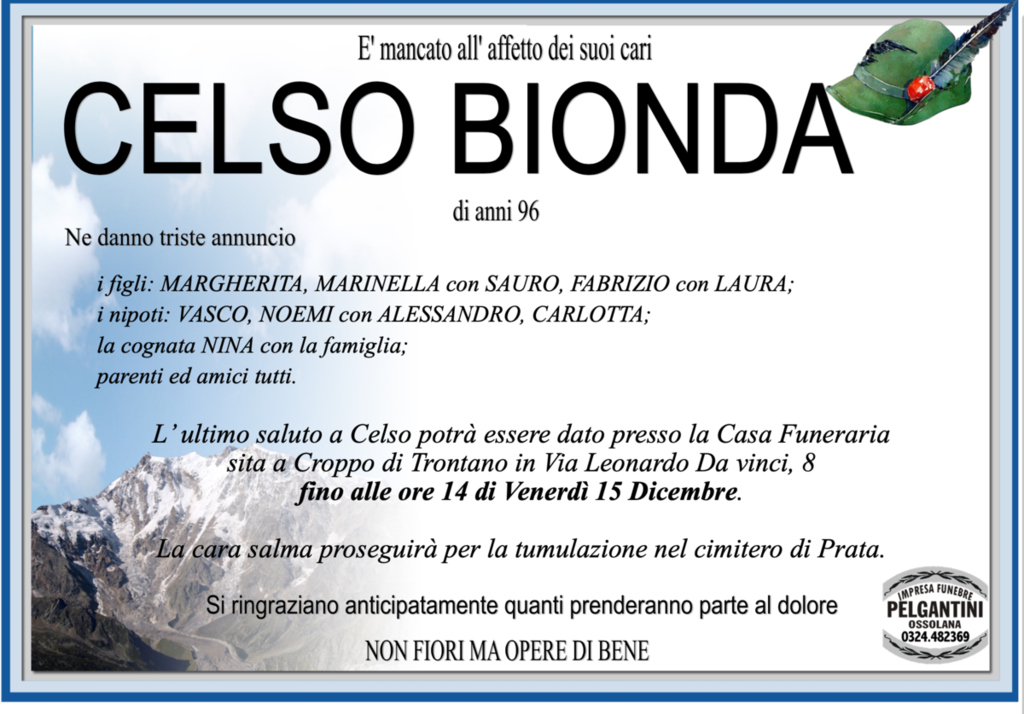 E' mancato all' affetto dei suoi cari

CELSO BIONDA

di anni 96

Ne danno triste annuncio

i figli: MARGHERITA, MARINELLA con SAURO, FABRIZIO con LAURA;
i nipoti: VASCO, NOEMI con ALESSANDRO, CARLOTTA;
la cognata NINA con la famiglia;
parenti ed amici tutti.

L' ultimo saluto a Celso potrà essere dato presso la Casa Funeraria sita a Croppo di Trontano in Via Leonardo Da vinci, 8 fino alle ore 14 di Venerdì 15 Dicembre.

La cara salma proseguirà per la tumulazione nel cimitero di Prata.

Si ringraziano anticipatamente quanti prenderanno parte al dolore

NON FIORI MA OPERE DI BENE

IMPRESA FUNEBRE
PELGANTINI
OSSOLANA
0324.482369